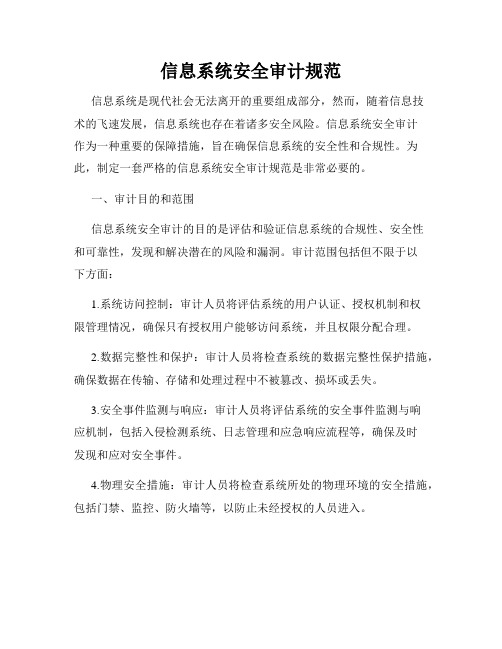 信息系统安全审计规范

信息系统是现代社会无法离开的重要组成部分，然而，随着信息技术的飞速发展，信息系统也存在着诸多安全风险。信息系统安全审计作为一种重要的保障措施，旨在确保信息系统的安全性和合规性。为此，制定一套严格的信息系统安全审计规范是非常必要的。

一、审计目的和范围

信息系统安全审计的目的是评估和验证信息系统的合规性、安全性和可靠性，发现和解决潜在的风险和漏洞。审计范围包括但不限于以下方面：

1.系统访问控制：审计人员将评估系统的用户认证、授权机制和权限管理情况，确保只有授权用户能够访问系统，并且权限分配合理。

2.数据完整性和保护：审计人员将检查系统的数据完整性保护措施，确保数据在传输、存储和处理过程中不被篡改、损坏或丢失。

3.安全事件监测与响应：审计人员将评估系统的安全事件监测与响应机制，包括入侵检测系统、日志管理和应急响应流程等，确保及时发现和应对安全事件。

4.物理安全措施：审计人员将检查系统所处的物理环境的安全措施，包括门禁、监控、防火墙等，以防止未经授权的人员进入。